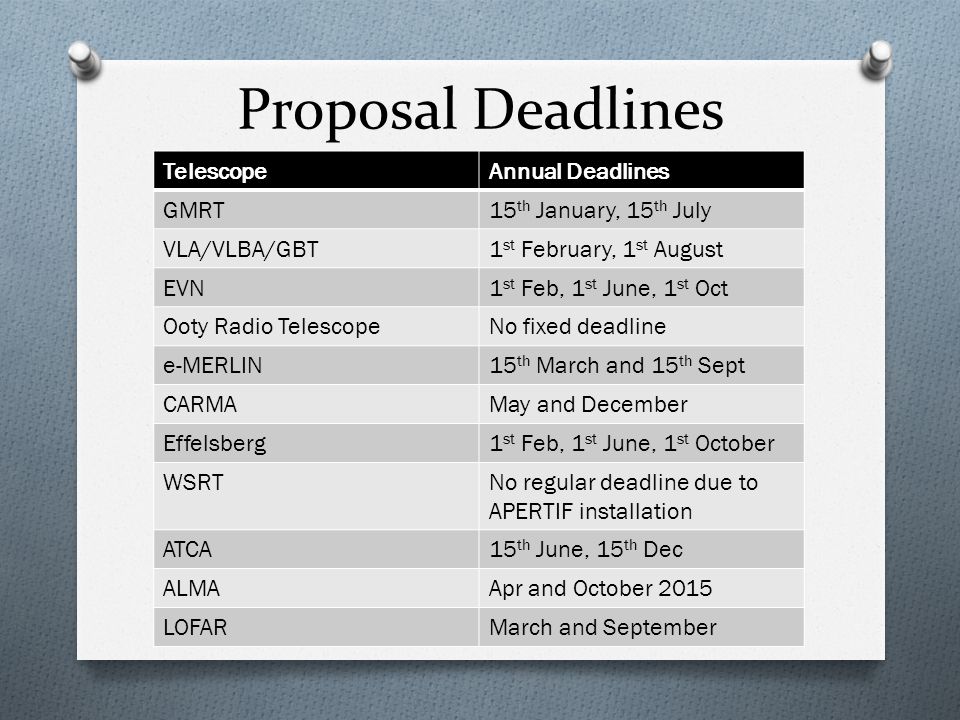 Proposal Deadlines

| Telescope | Annual Deadlines |
|---|---|
| GMRT | 15$^{th}$ January, 15$^{th}$ July |
| VLA/VLBA/GBT | 1$^{st}$ February, 1$^{st}$ August |
| EVN | 1$^{st}$ Feb, 1$^{st}$ June, 1$^{st}$ Oct |
| Ooty Radio Telescope | No fixed deadline |
| e-MERLIN | 15$^{th}$ March and 15$^{th}$ Sept |
| CARMA | May and December |
| Effelsberg | 1$^{st}$ Feb, 1$^{st}$ June, 1$^{st}$ October |
| WSRT | No regular deadline due to APERTIF installation |
| ATCA | 15$^{th}$ June, 15$^{th}$ Dec |
| ALMA | Apr and October 2015 |
| LOFAR | March and September |